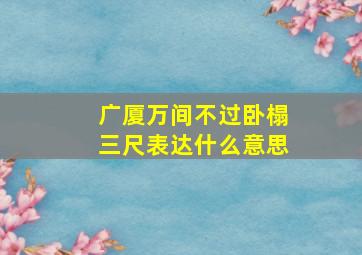 广厦万间不过卧榻三尺表达什么意思